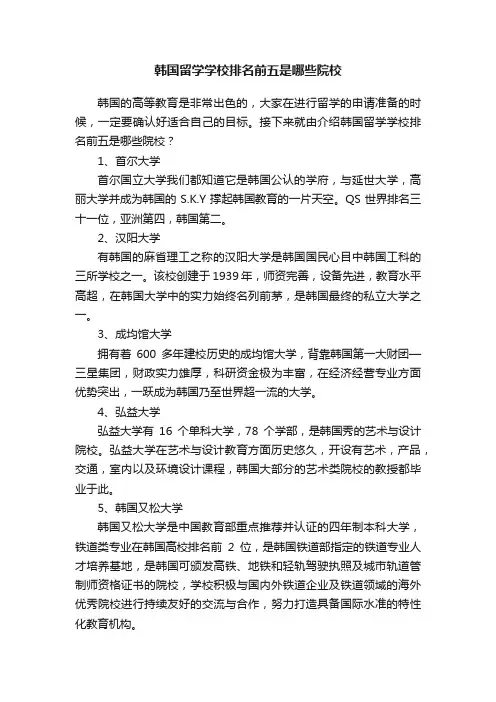 韩国留学学校排名前五是哪些院校

韩国的高等教育是非常出色的，大家在进行留学的申请准备的时候，一定要确认好适合自己的目标。接下来就由介绍韩国留学学校排名前五是哪些院校？

1、首尔大学

首尔国立大学我们都知道它是韩国公认的学府，与延世大学，高丽大学并成为韩国的 S.K.Y 撑起韩国教育的一片天空。QS 世界排名三十一位，亚洲第四，韩国第二。

2、汉阳大学

有韩国的麻省理工之称的汉阳大学是韩国国民心目中韩国工科的三所学校之一。该校创建于 1939 年，师资完善，设备先进，教育水平高超，在韩国大学中的实力始终名列前茅，是韩国最终的私立大学之一。

3、成均馆大学

拥有着 600 多年建校历史的成均馆大学，背靠韩国第一大财团—三星集团，财政实力雄厚，科研资金极为丰富，在经济经营专业方面优势突出，一跃成为韩国乃至世界超一流的大学。

4、弘益大学

弘益大学有 16 个单科大学，78 个学部，是韩国秀的艺术与设计院校。弘益大学在艺术与设计教育方面历史悠久，开设有艺术，产品，交通，室内以及环境设计课程，韩国大部分的艺术类院校的教授都毕业于此。

5、韩国又松大学

韩国又松大学是中国教育部重点推荐并认证的四年制本科大学，铁道类专业在韩国高校排名前 2 位，是韩国铁道部指定的铁道专业人才培养基地，是韩国可颁发高铁、地铁和轻轨驾驶执照及城市轨道管制师资格证书的院校，学校积极与国内外铁道企业及铁道领域的海外优秀院校进行持续友好的交流与合作，努力打造具备国际水准的特性化教育机构。